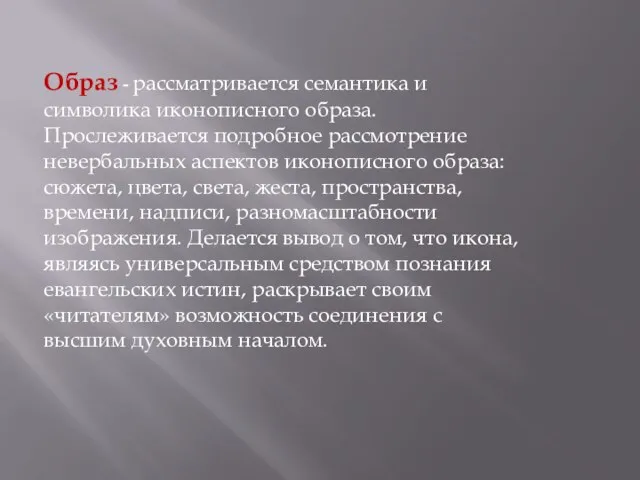 Образ - рассматривается семантика и символика иконописного образа. Прослеживается подробное рассмотрение невербальных аспектов иконописного образа: сюжета, цвета, света, жеста, пространства, времени, надписи, разномасштабности изображения. Делается вывод о том, что икона, являясь универсальным средством познания евангельских истин, раскрывает своим «читателям» возможность соединения с высшим духовным началом.